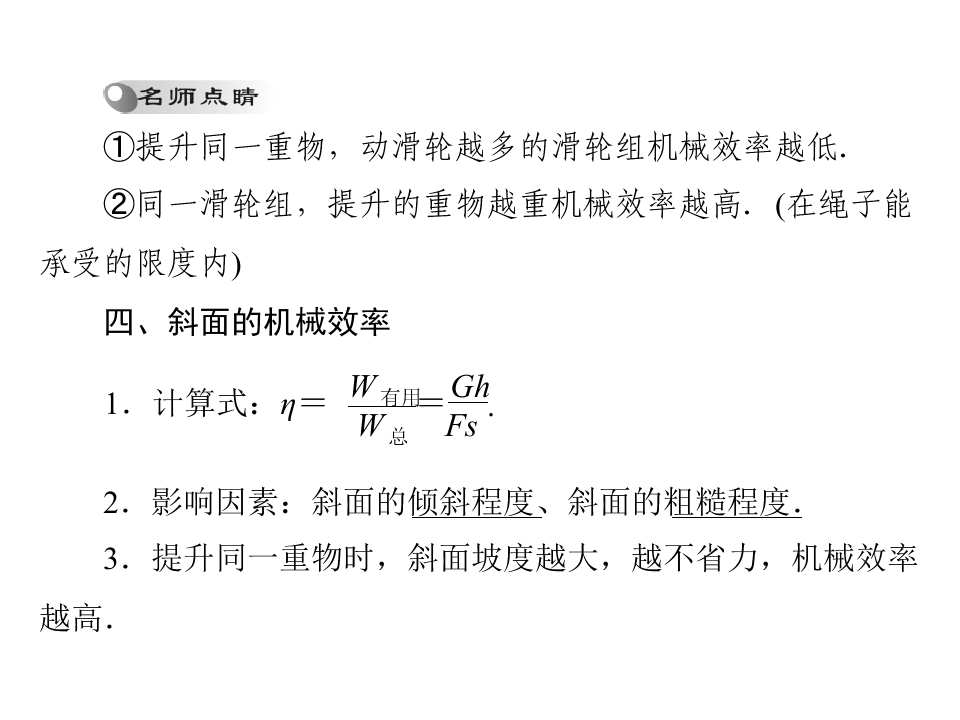 名师点睛

①提升同一重物，动滑轮越多的滑轮组机械效率越低.

②同一滑轮组，提升的重物越重机械效率越高.（在绳子能承受的限度内)

四、斜面的机械效率

1．计算式：$\eta=\frac{W_{有用}}{W_{总}}=\frac{Gh}{Fs}$.

2．影响因素：斜面的倾斜程度、斜面的粗糙程度.

3．提升同一重物时，斜面坡度越大，越不省力，机械效率越高.